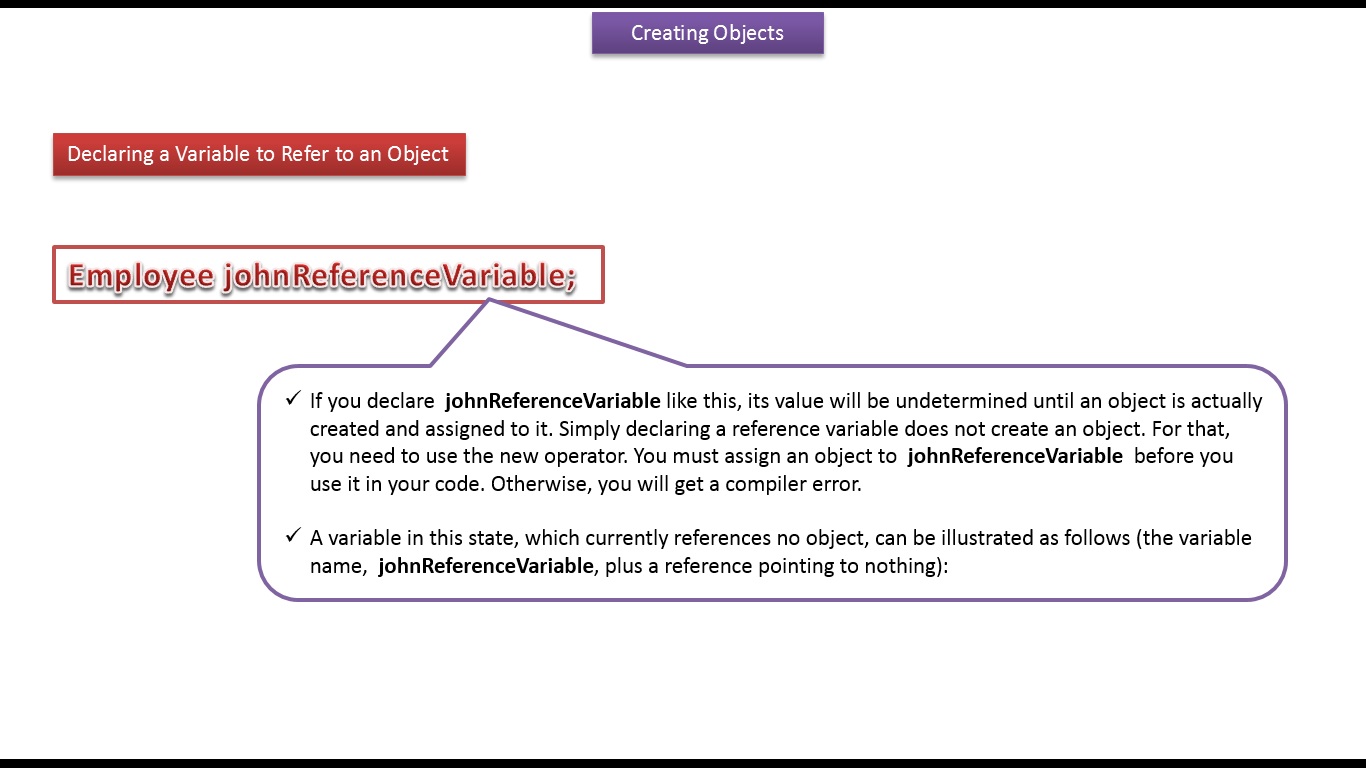 Creating Objects

Declaring a Variable to Refer to an Object

Employee johnReferenceVariable;

✓ If you declare johnReferenceVariable like this, its value will be undetermined until an object is actually created and assigned to it. Simply declaring a reference variable does not create an object. For that, you need to use the new operator. You must assign an object to johnReferenceVariable before you use it in your code. Otherwise, you will get a compiler error.

✓ A variable in this state, which currently references no object, can be illustrated as follows (the variable name, johnReferenceVariable, plus a reference pointing to nothing):